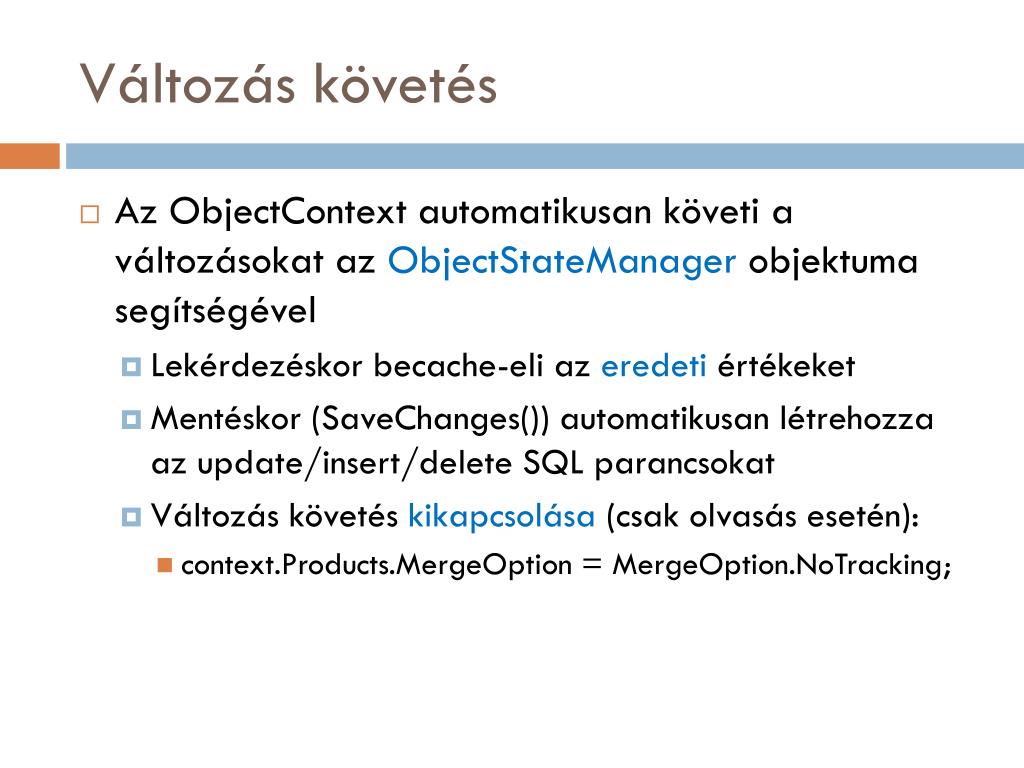 Változás követés

Az ObjectContext automatikusan követi a változásokat az ObjectStateManager objektuma segítségével

Lekérdezéskor becache-eli az eredeti értékeket

Mentéskor (SaveChanges()) automatikusan létrehozza az update/insert/delete SQL parancsokat

Változás követés kikapcsolása (csak olvasás esetén):

context.Products.MergeOption = MergeOption.NoTracking;